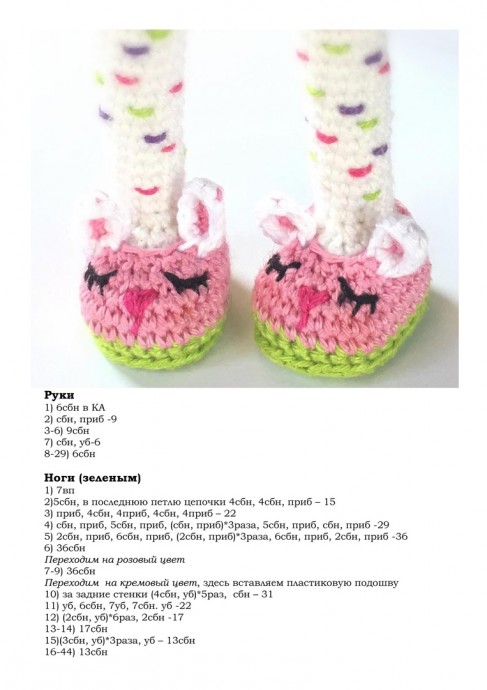 Руки
1) 6сбн в КА
2) сбн, приб -9
3-6) 9сбн
7) сбн, уб-6
8-29) 6сбн

Ноги (зеленым)
1) 7вп
2)5сбн, в последнюю петлю цепочки 4сбн, 4сбн, приб – 15
3) приб, 4сбн, 4приб, 4сбн, 4приб – 22
4) сбн, приб, 5сбн, приб, (сбн, приб)*3раза, 5сбн, приб, сбн, приб -29
5) 2сбн, приб, 6сбн, приб, (2сбн, приб)*3раза, 6сбн, приб, 2сбн, приб -36
6) 36сбн
Переходим на розовый цвет
7-9) 36сбн
Переходим на кремовый цвет, здесь вставляем пластиковую подошву
10) за задние стенки (4сбн, уб)*5раз, сбн – 31
11) уб, 6сбн, 7уб, 7сбн. уб -22
12) (2сбн, уб)*6раз, 2сбн -17
13-14) 17сбн
15)(3сбн, уб)*3раза, уб – 13сбн
16-44) 13сбн